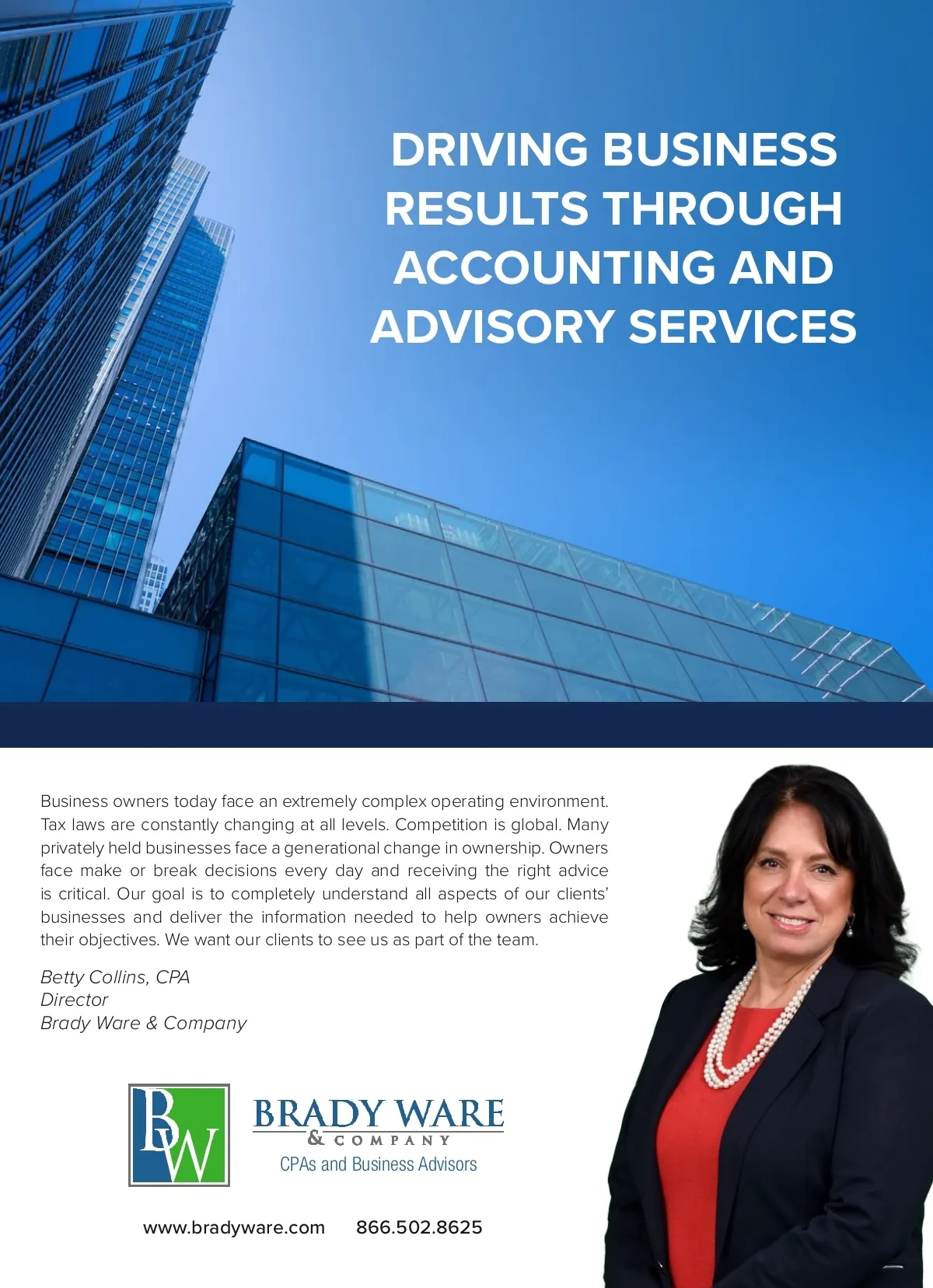 DRIVING BUSINESS RESULTS THROUGH ACCOUNTING AND ADVISORY SERVICES

Business owners today face an extremely complex operating environment. Tax laws are constantly changing at all levels. Competition is global. Many privately held businesses face a generational change in ownership. Owners face make or break decisions every day and receiving the right advice is critical. Our goal is to completely understand all aspects of our clients' businesses and deliver the information needed to help owners achieve their objectives. We want our clients to see us as part of the team.

Betty Collins, CPA
Director
Brady Ware & Company

BW

BRADY WARE
& COMPANY
CPAs and Business Advisors

www.bradyware.com 866.502.8625